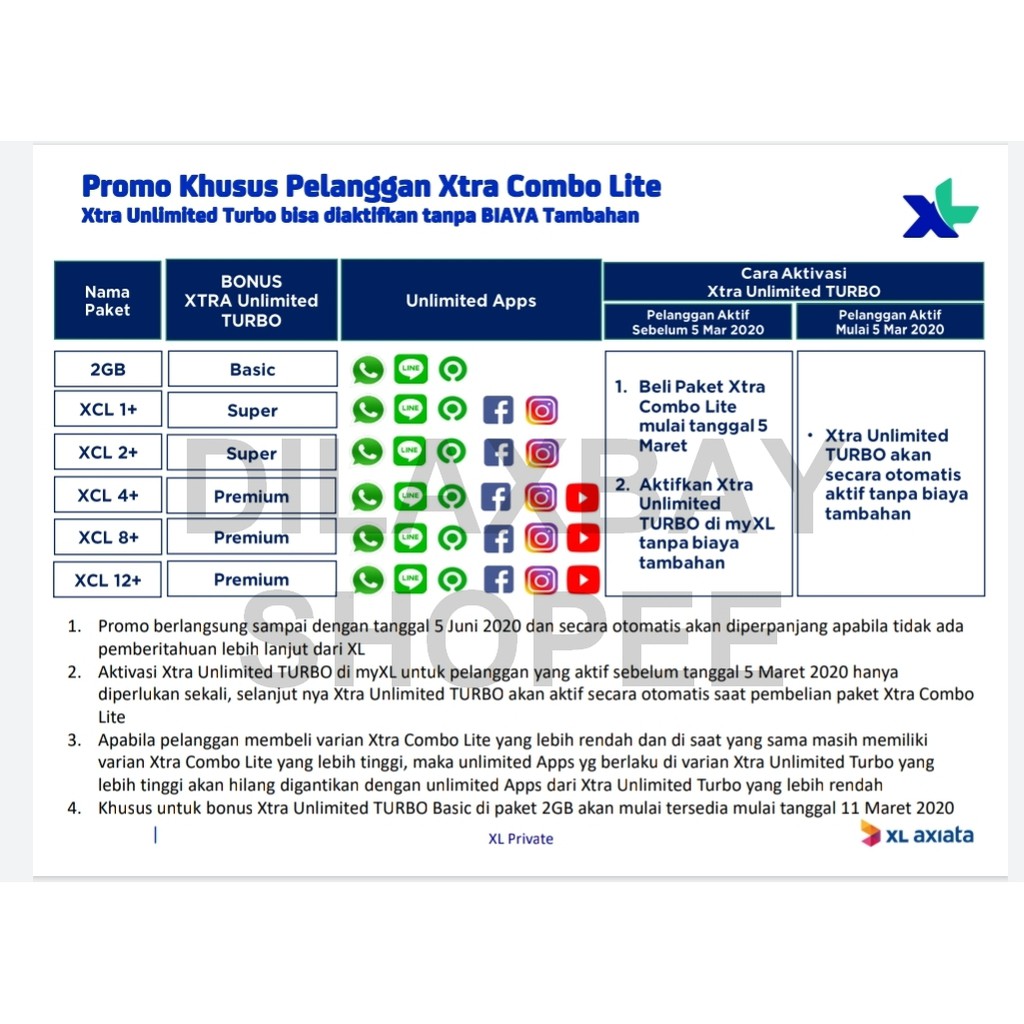 Promo Khusus Pelanggan Xtra Combo Lite
Xtra Unlimited Turbo bisa diaktifkan tanpa BIAYA Tambahan

XL

| Nama Paket | BONUS XTRA Unlimited TURBO | Unlimited Apps | Cara Aktivasi Xtra Unlimited TURBO: Pelanggan Aktif Sebelum 5 Mar 2020 | Cara Aktivasi Xtra Unlimited TURBO: Pelanggan Aktif Mulai 5 Mar 2020 |
|---|---|---|---|---|
| 2GB | Basic | LINE | 1. Beli Paket Xtra Combo Lite mulai tanggal 5 Maret 2. Aktifkan Xtra Unlimited TURBO di myXL tanpa biaya tambahan | • Xtra Unlimited TURBO akan secara otomatis aktif tanpa biaya tambahan |
| XCL 1+ | Super | LINE | | |
| XCL 2+ | Super | LINE | | |
| XCL 4+ | Premium | LINE | | |
| XCL 8+ | Premium | LINE | | |
| XCL 12+ | Premium | LINE | | |

DILAXBAY SHOPEE

1. Promo berlangsung sampai dengan tanggal 5 Juni 2020 dan secara otomatis akan diperpanjang apabila tidak ada pemberitahuan lebih lanjut dari XL
2. Aktivasi Xtra Unlimited TURBO di myXL untuk pelanggan yang aktif sebelum tanggal 5 Maret 2020 hanya diperlukan sekali, selanjut nya Xtra Unlimited TURBO akan aktif secara otomatis saat pembelian paket Xtra Combo Lite
3. Apabila pelanggan membeli varian Xtra Combo Lite yang lebih rendah dan di saat yang sama masih memiliki varian Xtra Combo Lite yang lebih tinggi, maka unlimited Apps yg berlaku di varian Xtra Unlimited Turbo yang lebih tinggi akan hilang digantikan dengan unlimited Apps dari Xtra Unlimited Turbo yang lebih rendah
4. Khusus untuk bonus Xtra Unlimited TURBO Basic di paket 2GB akan mulai tersedia mulai tanggal 11 Maret 2020

XL Private

XL axiata